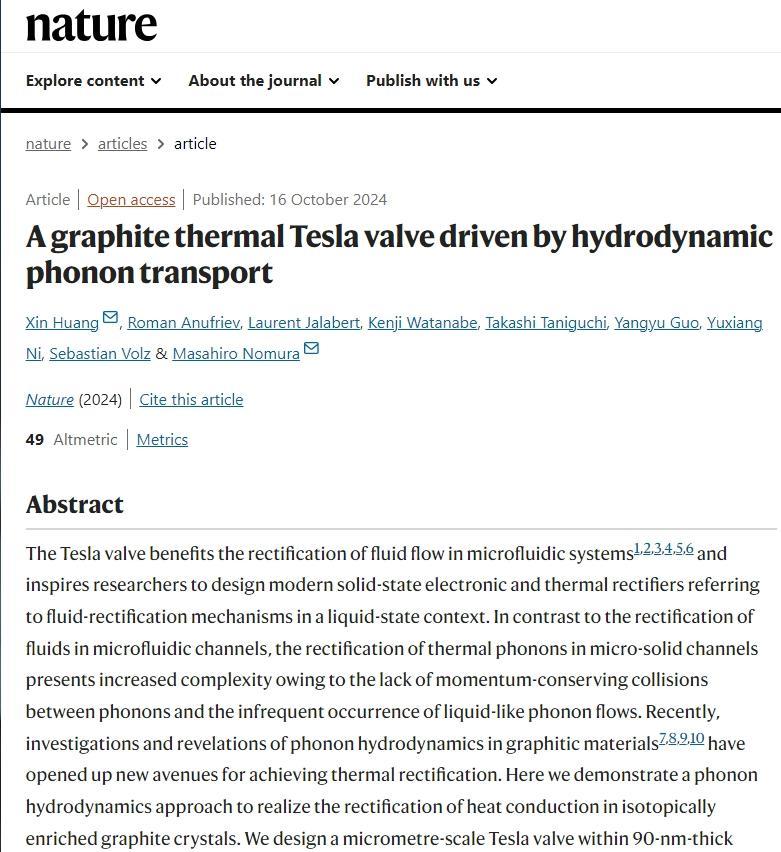 nature

Explore content About the journal Publish with us

nature > articles > article

Article | Open access | Published: 16 October 2024

A graphite thermal Tesla valve driven by hydrodynamic phonon transport

Xin Huang, Roman Anufriev, Laurent Jalabert, Kenji Watanabe, Takashi Taniguchi, Yangyu Guo, Yuxiang Ni, Sebastian Volz & Masahiro Nomura

Nature (2024) | Cite this article

49 Altmetric | Metrics

Abstract

The Tesla valve benefits the rectification of fluid flow in microfluidic systems$^{1,2,3,4,5,6}$ and inspires researchers to design modern solid-state electronic and thermal rectifiers referring to fluid-rectification mechanisms in a liquid-state context. In contrast to the rectification of fluids in microfluidic channels, the rectification of thermal phonons in micro-solid channels presents increased complexity owing to the lack of momentum-conserving collisions between phonons and the infrequent occurrence of liquid-like phonon flows. Recently, investigations and revelations of phonon hydrodynamics in graphitic materials$^{7,8,9,10}$ have opened up new avenues for achieving thermal rectification. Here we demonstrate a phonon hydrodynamics approach to realize the rectification of heat conduction in isotopically enriched graphite crystals. We design a micrometre-scale Tesla valve within 90-nm-thick